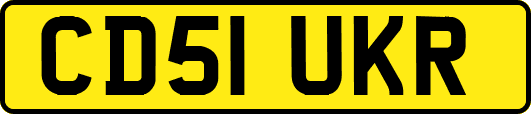 CD51 UKR